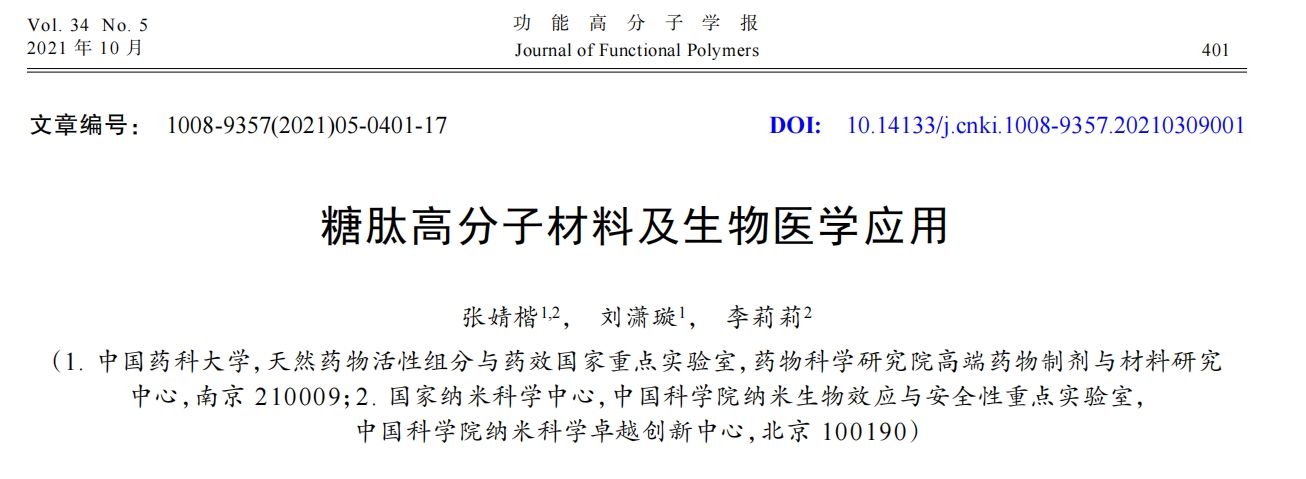 Vol. 34 No. 5
2021 年 10 月

功 能 高 分 子 学 报
Journal of Functional Polymers

401

文章编号： 1008-9357(2021)05-0401-17

DOI: 10.14133/j.cnki.1008-9357.20210309001

糖肽高分子材料及生物医学应用

张婧楷$^{1,2}$， 刘潇璇$^{1}$， 李莉莉$^{2}$

（1. 中国药科大学，天然药物活性组分与药效国家重点实验室，药物科学研究院高端药物制剂与材料研究中心，南京 210009；2. 国家纳米科学中心，中国科学院纳米生物效应与安全性重点实验室，中国科学院纳米科学卓越创新中心，北京 100190）